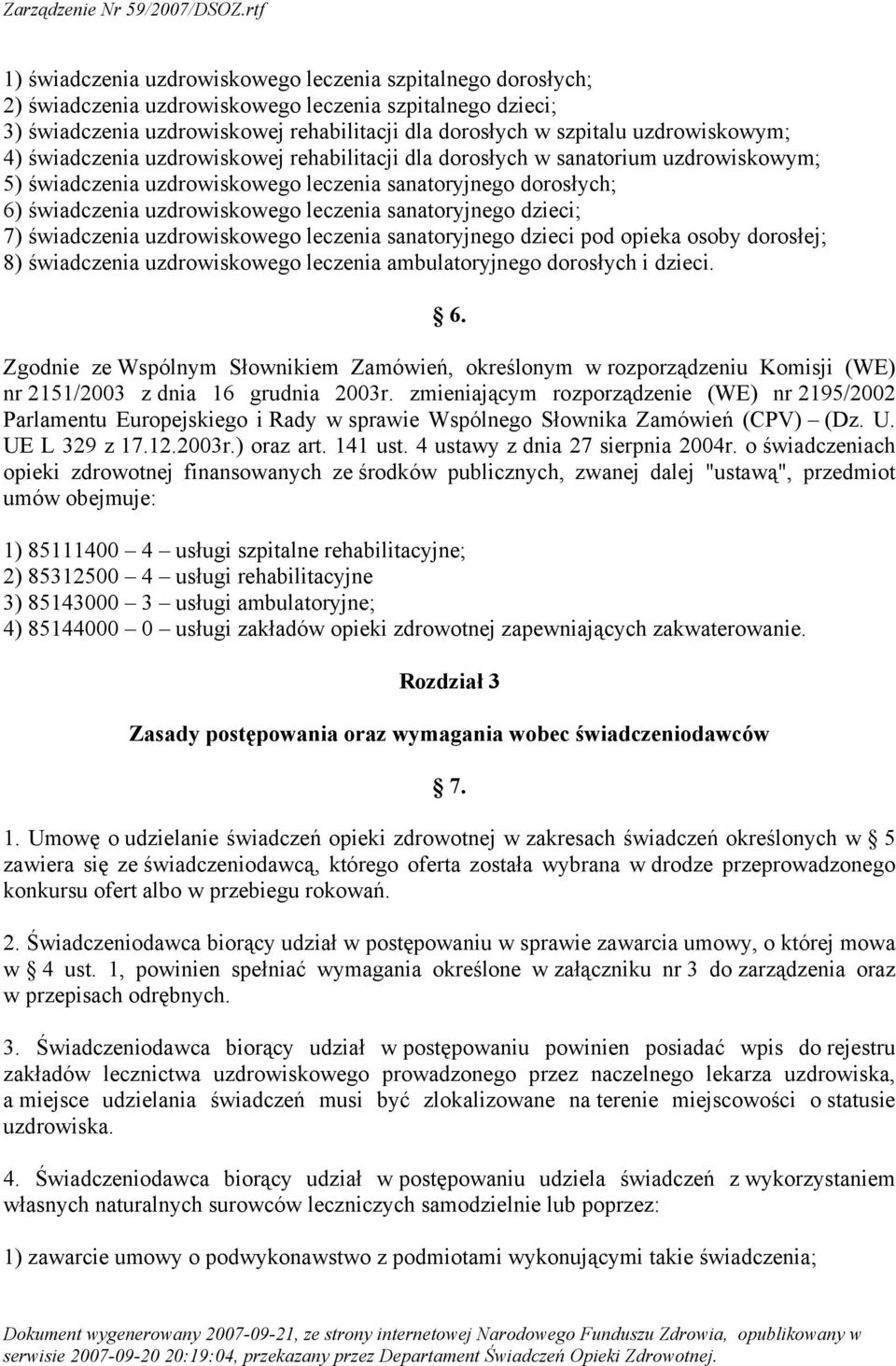 Zarządzenie Nr 59/2007/DSOZ.rtf

1) świadczenia uzdrowiskowego leczenia szpitalnego dorosłych;
2) świadczenia uzdrowiskowego leczenia szpitalnego dzieci;
3) świadczenia uzdrowiskowej rehabilitacji dla dorosłych w szpitalu uzdrowiskowym;
4) świadczenia uzdrowiskowej rehabilitacji dla dorosłych w sanatorium uzdrowiskowym;
5) świadczenia uzdrowiskowego leczenia sanatoryjnego dorosłych;
6) świadczenia uzdrowiskowego leczenia sanatoryjnego dzieci;
7) świadczenia uzdrowiskowego leczenia sanatoryjnego dzieci pod opieka osoby dorosłej;
8) świadczenia uzdrowiskowego leczenia ambulatoryjnego dorosłych i dzieci.

§ 6.

Zgodnie ze Wspólnym Słownikiem Zamówień, określonym w rozporządzeniu Komisji (WE) nr 2151/2003 z dnia 16 grudnia 2003r. zmieniającym rozporządzenie (WE) nr 2195/2002 Parlamentu Europejskiego i Rady w sprawie Wspólnego Słownika Zamówień (CPV) – (Dz. U. UE L 329 z 17.12.2003r.) oraz art. 141 ust. 4 ustawy z dnia 27 sierpnia 2004r. o świadczeniach opieki zdrowotnej finansowanych ze środków publicznych, zwanej dalej "ustawą", przedmiot umów obejmuje:

1) 85111400 – 4 – usługi szpitalne rehabilitacyjne;
2) 85312500 – 4 – usługi rehabilitacyjne
3) 85143000 – 3 – usługi ambulatoryjne;
4) 85144000 – 0 – usługi zakładów opieki zdrowotnej zapewniających zakwaterowanie.

Rozdział 3

Zasady postępowania oraz wymagania wobec świadczeniodawców

§ 7.

1. Umowę o udzielanie świadczeń opieki zdrowotnej w zakresach świadczeń określonych w § 5 zawiera się ze świadczeniodawcą, którego oferta została wybrana w drodze przeprowadzonego konkursu ofert albo w przebiegu rokowań.

2. Świadczeniodawca biorący udział w postępowaniu w sprawie zawarcia umowy, o której mowa w § 4 ust. 1, powinien spełniać wymagania określone w załączniku nr 3 do zarządzenia oraz w przepisach odrębnych.

3. Świadczeniodawca biorący udział w postępowaniu powinien posiadać wpis do rejestru zakładów lecznictwa uzdrowiskowego prowadzonego przez naczelnego lekarza uzdrowiska, a miejsce udzielania świadczeń musi być zlokalizowane na terenie miejscowości o statusie uzdrowiska.

4. Świadczeniodawca biorący udział w postępowaniu udziela świadczeń z wykorzystaniem własnych naturalnych surowców leczniczych samodzielnie lub poprzez:

1) zawarcie umowy o podwykonawstwo z podmiotami wykonującymi takie świadczenia;

Dokument wygenerowany 2007-09-21, ze strony internetowej Narodowego Funduszu Zdrowia, opublikowany w serwisie 2007-09-20 20:19:04, przekazany przez Departament Świadczeń Opieki Zdrowotnej.